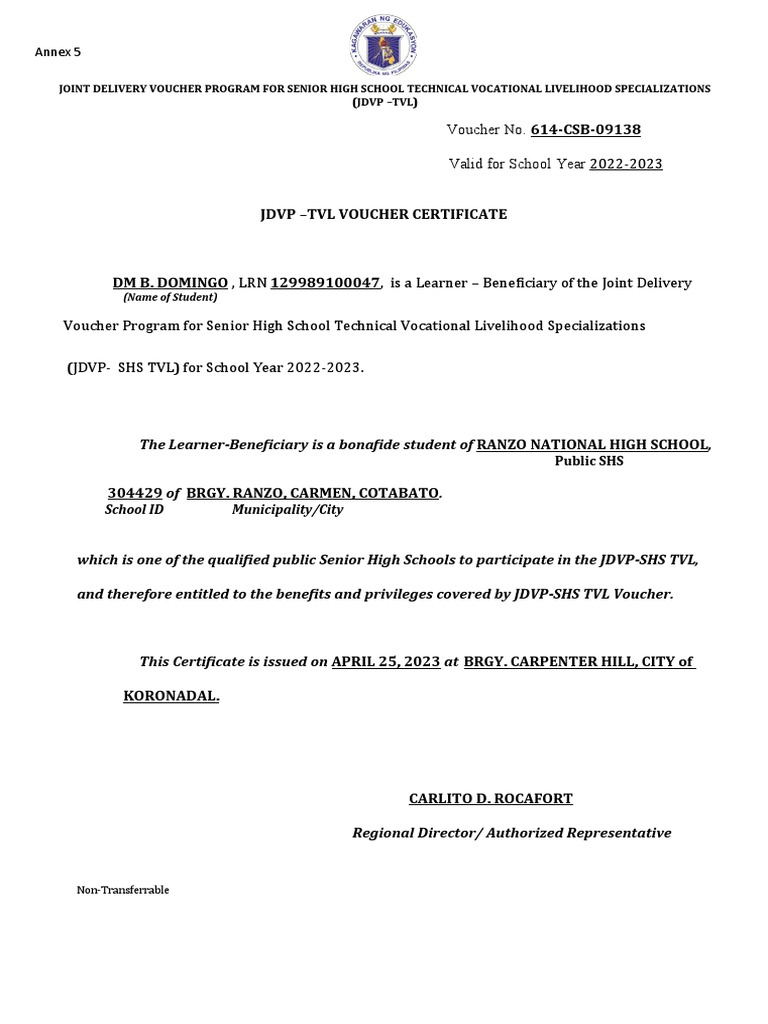 Annex 5

KAGAWARAN NG EDUKASYON
REPUBLIKA NG PILIPINAS

JOINT DELIVERY VOUCHER PROGRAM FOR SENIOR HIGH SCHOOL TECHNICAL VOCATIONAL LIVELIHOOD SPECIALIZATIONS (JDVP –TVL)

Voucher No. 614-CSB-09138

Valid for School Year 2022-2023

JDVP –TVL VOUCHER CERTIFICATE

DM B. DOMINGO , LRN 129989100047, is a Learner – Beneficiary of the Joint Delivery
(Name of Student)

Voucher Program for Senior High School Technical Vocational Livelihood Specializations

(JDVP- SHS TVL) for School Year 2022-2023.

The Learner-Beneficiary is a bonafide student of RANZO NATIONAL HIGH SCHOOL,
Public SHS

304429 of BRGY. RANZO, CARMEN, COTABATO.
School ID Municipality/City

which is one of the qualified public Senior High Schools to participate in the JDVP-SHS TVL,

and therefore entitled to the benefits and privileges covered by JDVP-SHS TVL Voucher.

This Certificate is issued on APRIL 25, 2023 at BRGY. CARPENTER HILL, CITY of KORONADAL.

CARLITO D. ROCAFORT

Regional Director/ Authorized Representative

Non-Transferrable